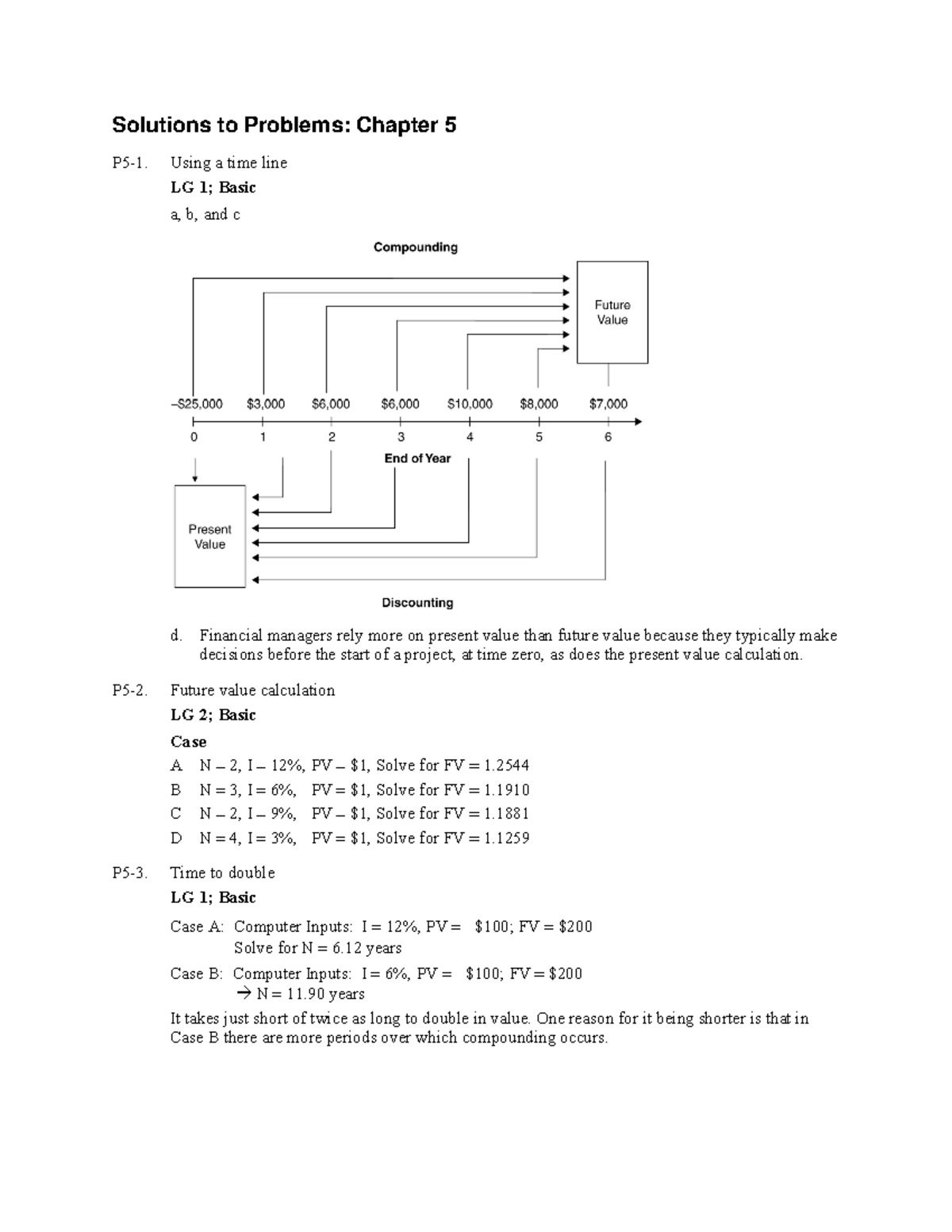 Solutions to Problems: Chapter 5

P5-1. Using a time line

LG 1; Basic

a, b, and c

Compounding

Future Value

–$25,000 $3,000 $6,000 $6,000 $10,000 $8,000 $7,000

0 1 2 3 4 5 6

End of Year

Present Value

Discounting

d. Financial managers rely more on present value than future value because they typically make decisions before the start of a project, at time zero, as does the present value calculation.

P5-2. Future value calculation

LG 2; Basic

Case

A N = 2, I = 12%, PV = $1, Solve for FV = 1.2544

B N = 3, I = 6%, PV = $1, Solve for FV = 1.1910

C N = 2, I = 9%, PV = $1, Solve for FV = 1.1881

D N = 4, I = 3%, PV = $1, Solve for FV = 1.1259

P5-3. Time to double

LG 1; Basic

Case A: Computer Inputs: I = 12%, PV = $100; FV = $200
Solve for N = 6.12 years

Case B: Computer Inputs: I = 6%, PV = $100; FV = $200
→ N = 11.90 years

It takes just short of twice as long to double in value. One reason for it being shorter is that in Case B there are more periods over which compounding occurs.